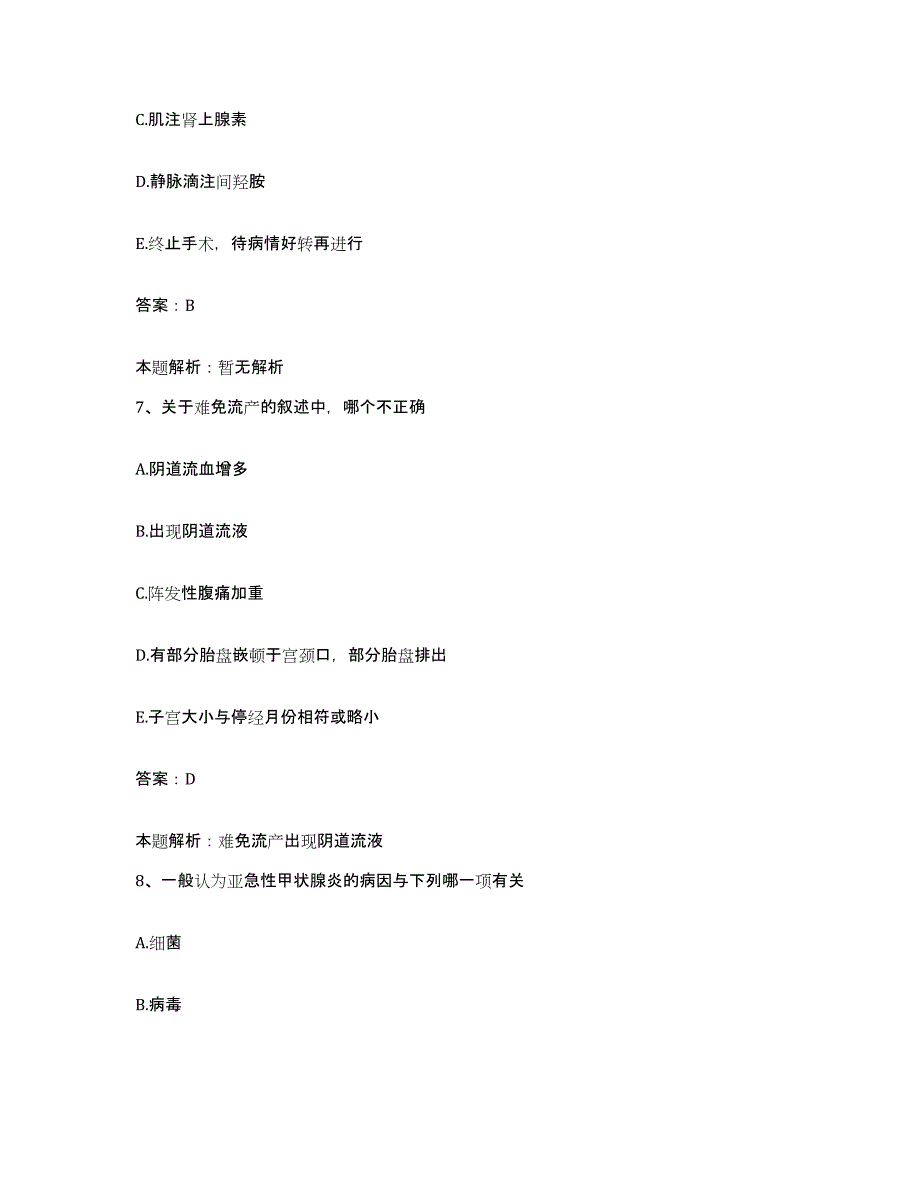 C.肌注肾上腺素

D.静脉滴注间羟胺

E.终止手术，待病情好转再进行

答案：B

本题解析：暂无解析

7、关于难免流产的叙述中，哪个不正确

A.阴道流血增多

B.出现阴道流液

C.阵发性腹痛加重

D.有部分胎盘嵌顿于宫颈口，部分胎盘排出

E.子宫大小与停经月份相符或略小

答案：D

本题解析：难免流产出现阴道流液

8、一般认为亚急性甲状腺炎的病因与下列哪一项有关

A.细菌

B.病毒